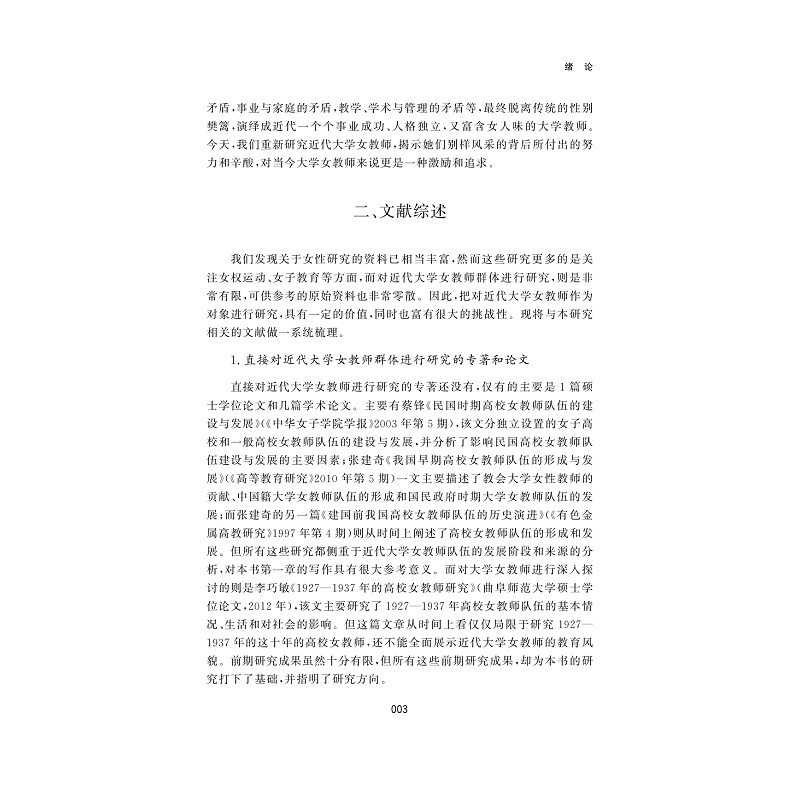 绪论

矛盾，事业与家庭的矛盾，教学、学术与管理的矛盾等，最终脱离传统的性别樊篱，演绎成近代一个个事业成功、人格独立，又富含女人味的大学教师。今天，我们重新研究近代大学女教师，揭示她们别样风采的背后所付出的努力和辛酸，对当今大学女教师来说更是一种激励和追求。

二、文献综述

我们发现关于女性研究的资料已相当丰富，然而这些研究更多的是关注女权运动、女子教育等方面，而对近代大学女教师群体进行研究，则是非常有限，可供参考的原始资料也非常零散。因此，把对近代大学女教师作为对象进行研究，具有一定的价值，同时也富有很大的挑战性。现将与本研究相关的文献做一系统梳理。

1.直接对近代大学女教师群体进行研究的专著和论文

直接对近代大学女教师进行研究的专著还没有，仅有的主要是1篇硕士学位论文和几篇学术论文。主要有蔡锋《民国时期高校女教师队伍的建设与发展》(《中华女子学院学报》2003年第5期)，该文分独立设置的女子高校和一般高校女教师队伍的建设与发展，并分析了影响民国高校女教师队伍建设与发展的主要因素；张建奇《我国早期高校女教师队伍的形成与发展》(《高等教育研究》2010年第5期)一文主要描述了教会大学女性教师的贡献、中国籍大学女教师队伍的形成和国民政府时期大学女教师队伍的发展；而张建奇的另一篇《建国前我国高校女教师队伍的历史演进》(《有色金属高教研究》1997年第4期)则从时间上阐述了高校女教师队伍的形成和发展。但所有这些研究都侧重于近代大学女教师队伍的发展阶段和来源的分析，对本书第一章的写作具有很大参考意义。而对大学女教师进行深入探讨的则是李巧敏《1927—1937年的高校女教师研究》(曲阜师范大学硕士学位论文，2012年)，该文主要研究了1927—1937年高校女教师队伍的基本情况、生活和对社会的影响。但这篇文章从时间上看仅仅局限于研究1927—1937年的这十年的高校女教师，还不能全面展示近代大学女教师的教育风貌。前期研究成果虽然十分有限，但所有这些前期研究成果，却为本书的研究打下了基础，并指明了研究方向。

003